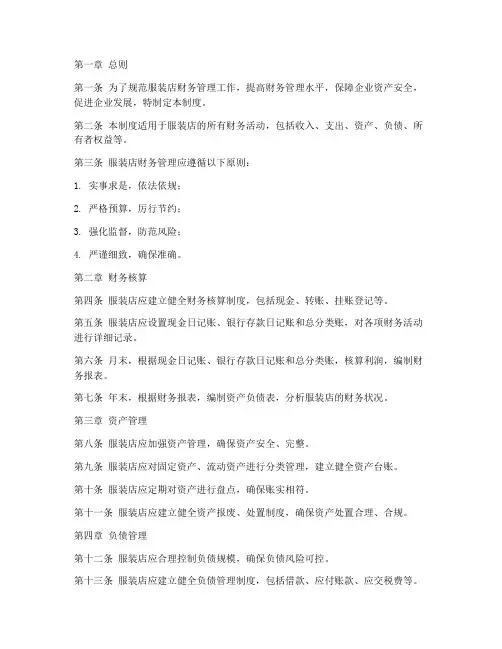 第一章 总则

第一条 为了规范服装店财务管理工作，提高财务管理水平，保障企业资产安全，促进企业发展，特制定本制度。

第二条 本制度适用于服装店的所有财务活动，包括收入、支出、资产、负债、所有者权益等。

第三条 服装店财务管理应遵循以下原则：

1. 实事求是，依法依规；

2. 严格预算，厉行节约；

3. 强化监督，防范风险；

4. 严谨细致，确保准确。

第二章 财务核算

第四条 服装店应建立健全财务核算制度，包括现金、转账、挂账登记等。

第五条 服装店应设置现金日记账、银行存款日记账和总分类账，对各项财务活动进行详细记录。

第六条 月末，根据现金日记账、银行存款日记账和总分类账，核算利润，编制财务报表。

第七条 年末，根据财务报表，编制资产负债表，分析服装店的财务状况。

第三章 资产管理

第八条 服装店应加强资产管理，确保资产安全、完整。

第九条 服装店应对固定资产、流动资产进行分类管理，建立健全资产台账。

第十条 服装店应定期对资产进行盘点，确保账实相符。

第十一条 服装店应建立健全资产报废、处置制度，确保资产处置合理、合规。

第四章 负债管理

第十二条 服装店应合理控制负债规模，确保负债风险可控。

第十三条 服装店应建立健全负债管理制度，包括借款、应付账款、应交税费等。